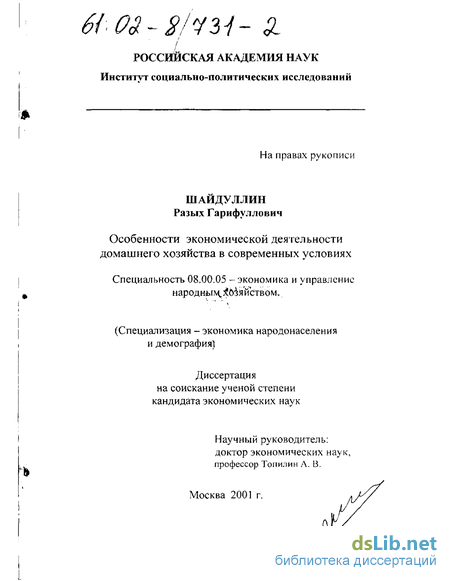 61:02-8/731-2

РОССИЙСКАЯ АКАДЕМИЯ НАУК
Институт социально-политических исследований

На правах рукописи

ШАЙДУЛЛИН
Разых Гарифуллович

Особенности экономической деятельности домашнего хозяйства в современных условиях

Специальность 08.00.05 – экономика и управление народным хозяйством.

(Специализация – экономика народонаселения и демография)

Диссертация
на соискание ученой степени
кандидата экономических наук

Научный руководитель:
доктор экономических наук,
профессор Топилин А. В.

Москва 2001 г.

dsLib.net
библиотека диссертаций